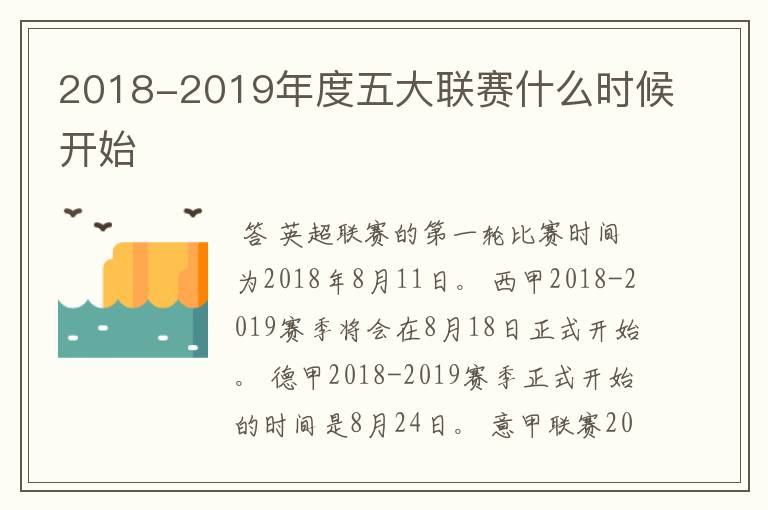 2018-2019年度五大联赛什么时候开始

答 英超联赛的第一轮比赛时间为2018年8月11日。 西甲2018-2019赛季将会在8月18日正式开始。 德甲2018-2019赛季正式开始的时间是8月24日。 意甲联赛20